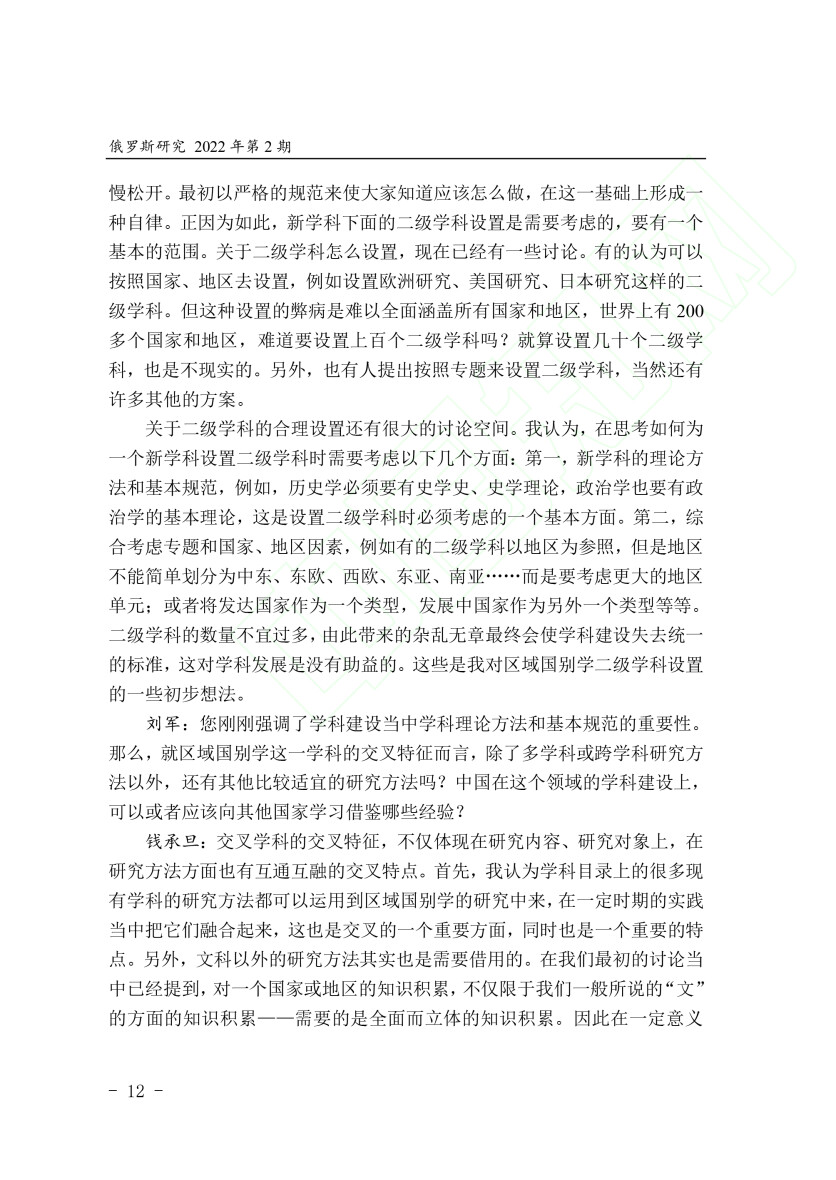 俄罗斯研究 2022年第2期

慢松开。最初以严格的规范来使大家知道应该怎么做，在这一基础上形成一种自律。正因为如此，新学科下面的二级学科设置是需要考虑的，要有一个基本的范围。关于二级学科怎么设置，现在已经有一些讨论。有的认为可以按照国家、地区去设置，例如设置欧洲研究、美国研究、日本研究这样的二级学科。但这种设置的弊病是难以全面涵盖所有国家和地区，世界上有200多个国家和地区，难道要设置上百个二级学科吗？就算设置几十个二级学科，也是不现实的。另外，也有人提出按照专题来设置二级学科，当然还有许多其他的方案。

关于二级学科的合理设置还有很大的讨论空间。我认为，在思考如何为一个新学科设置二级学科时需要考虑以下几个方面：第一，新学科的理论方法和基本规范，例如，历史学必须要有史学史、史学理论，政治学也要有政治学的基本理论，这是设置二级学科时必须考虑的一个基本方面。第二，综合考虑专题和国家、地区因素，例如有的二级学科以地区为参照，但是地区不能简单划分为中东、东欧、西欧、东亚、南亚……而是要考虑更大的地区单元；或者将发达国家作为一个类型，发展中国家作为另外一个类型等等。二级学科的数量不宜过多，由此带来的杂乱无章最终会使学科建设失去统一的标准，这对学科发展是没有助益的。这些是我对区域国别学二级学科设置的一些初步想法。

刘军：您刚刚强调了学科建设当中学科理论方法和基本规范的重要性。那么，就区域国别学这一学科的交叉特征而言，除了多学科或跨学科研究方法以外，还有其他比较适宜的研究方法吗？中国在这个领域的学科建设上，可以或者应该向其他国家学习借鉴哪些经验？

钱承旦：交叉学科的交叉特征，不仅体现在研究内容、研究对象上，在研究方法方面也有互通互融的交叉特点。首先，我认为学科目录上的很多现有学科的研究方法都可以运用到区域国别学的研究中来，在一定时期的实践当中把它们融合起来，这也是交叉的一个重要方面，同时也是一个重要的特点。另外，文科以外的研究方法其实也是需要借用的。在我们最初的讨论当中已经提到，对一个国家或地区的知识积累，不仅限于我们一般所说的“文”的方面的知识积累——需要的是全面而立体的知识积累。因此在一定意义

- 12 -